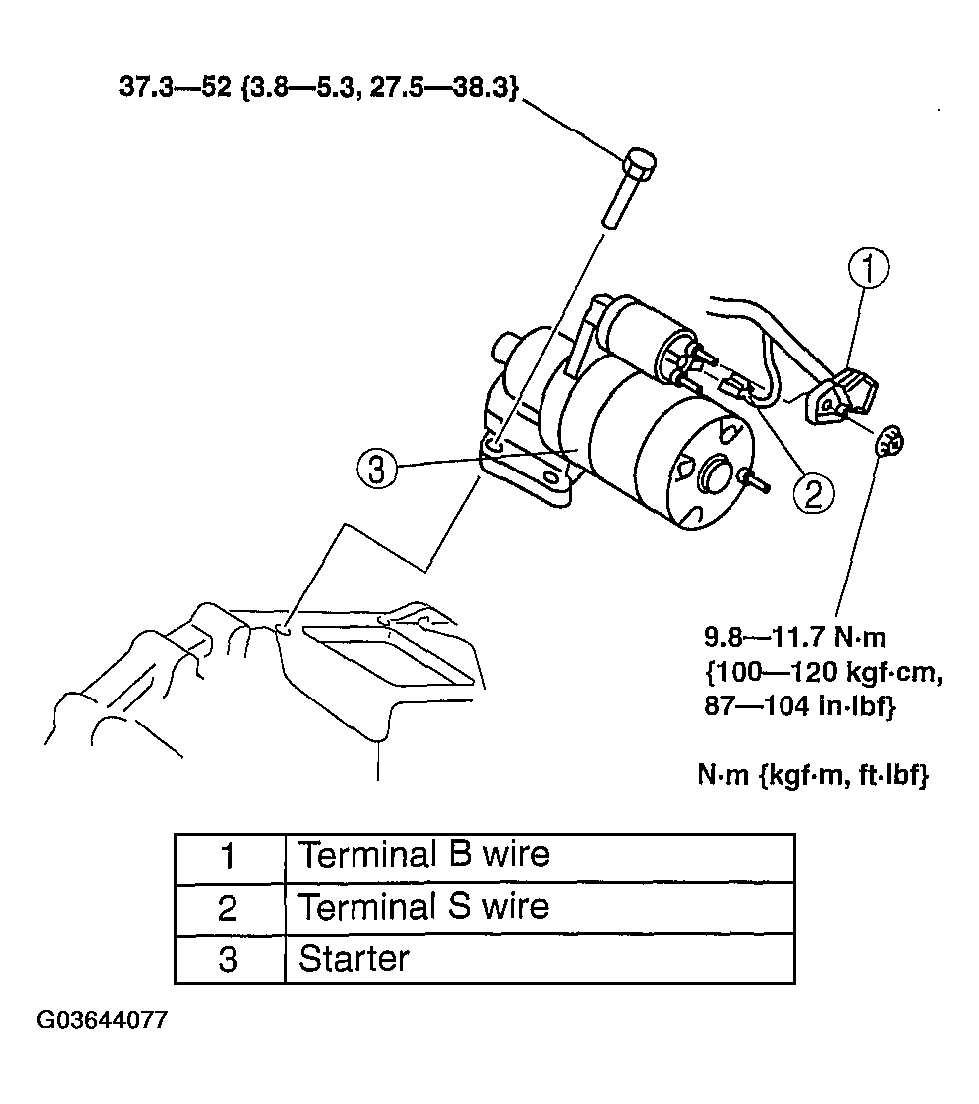 37.3—52 {3.8—5.3, 27.5—38.3}

1

3

2

9.8—11.7 N·m {100—120 kgf·cm, 87—104 in·lbf}

N·m {kgf·m, ft·lbf}

| 1 | Terminal B wire |
|---|---|
| 2 | Terminal S wire |
| 3 | Starter |

G03644077